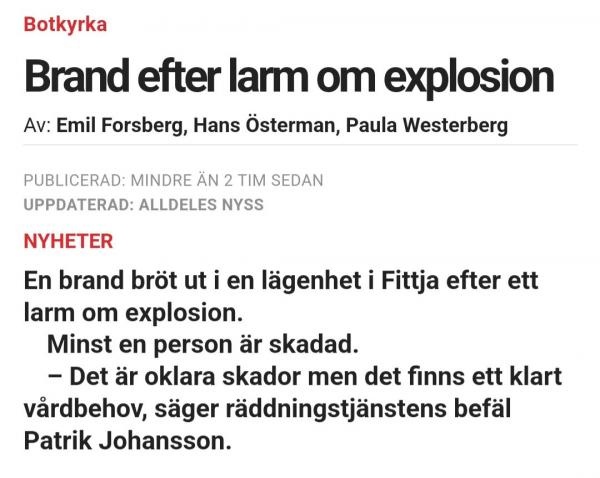 Botkyrka

Brand efter larm om explosion

Av: Emil Forsberg, Hans Österman, Paula Westerberg

PUBLICERAD: MINDRE ÄN 2 TIM SEDAN
UPPDATERAD: ALLDELES NYSS

NYHETER

En brand bröt ut i en lägenhet i Fittja efter ett larm om explosion.

Minst en person är skadad.

– Det är oklara skador men det finns ett klart vårdbehov, säger räddningstjänstens befäl Patrik Johansson.